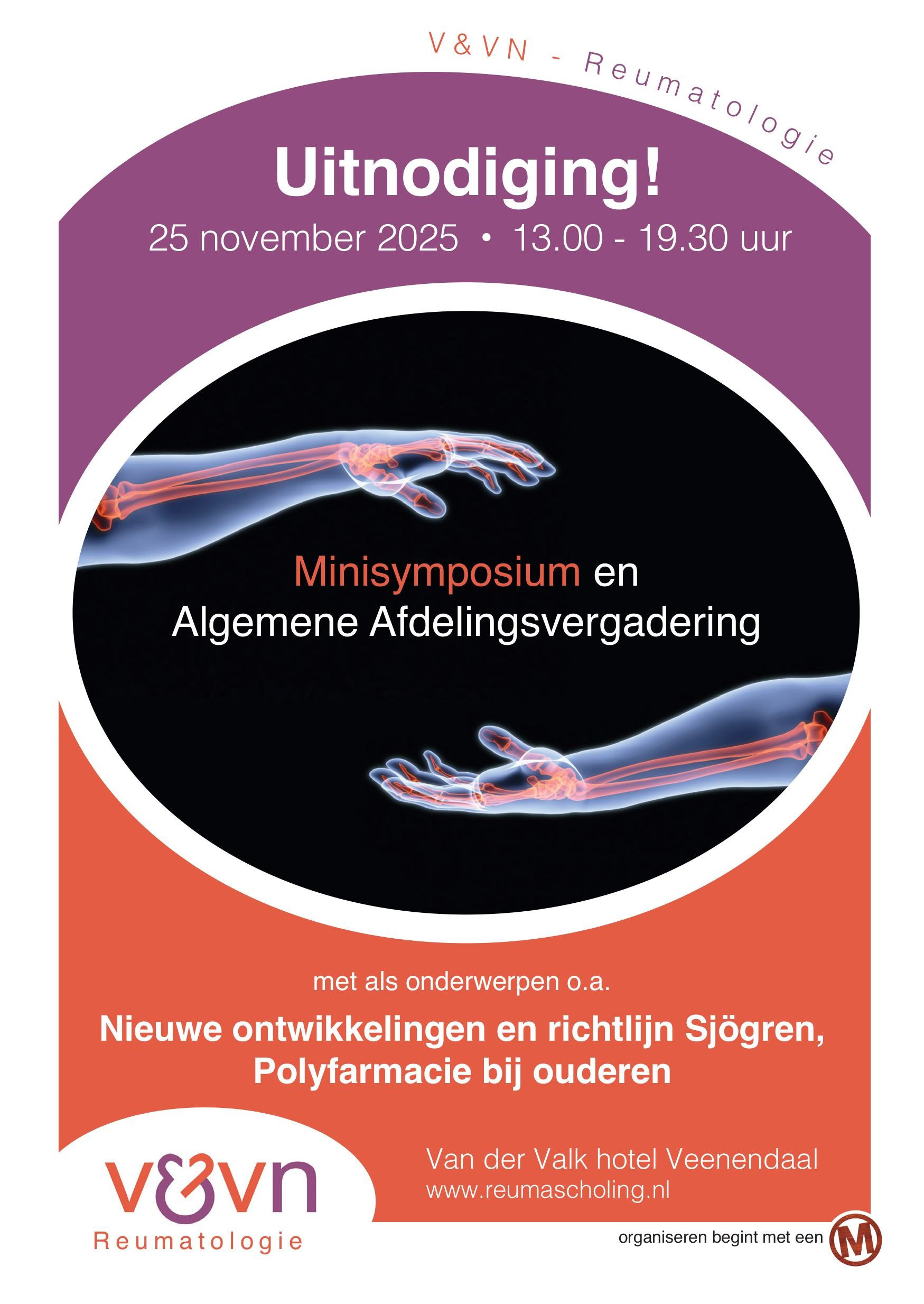 V&VN - Reumatologie

Uitnodiging!

25 november 2025 • 13.00 - 19.30 uur

Minisymposium en
Algemene Afdelingsvergadering

met als onderwerpen o.a.

Nieuwe ontwikkelingen en richtlijn Sjögren,
Polyfarmacie bij ouderen

v&vn
Reumatologie

Van der Valk hotel Veenendaal
www.reumascholing.nl

organiseren begint met een M